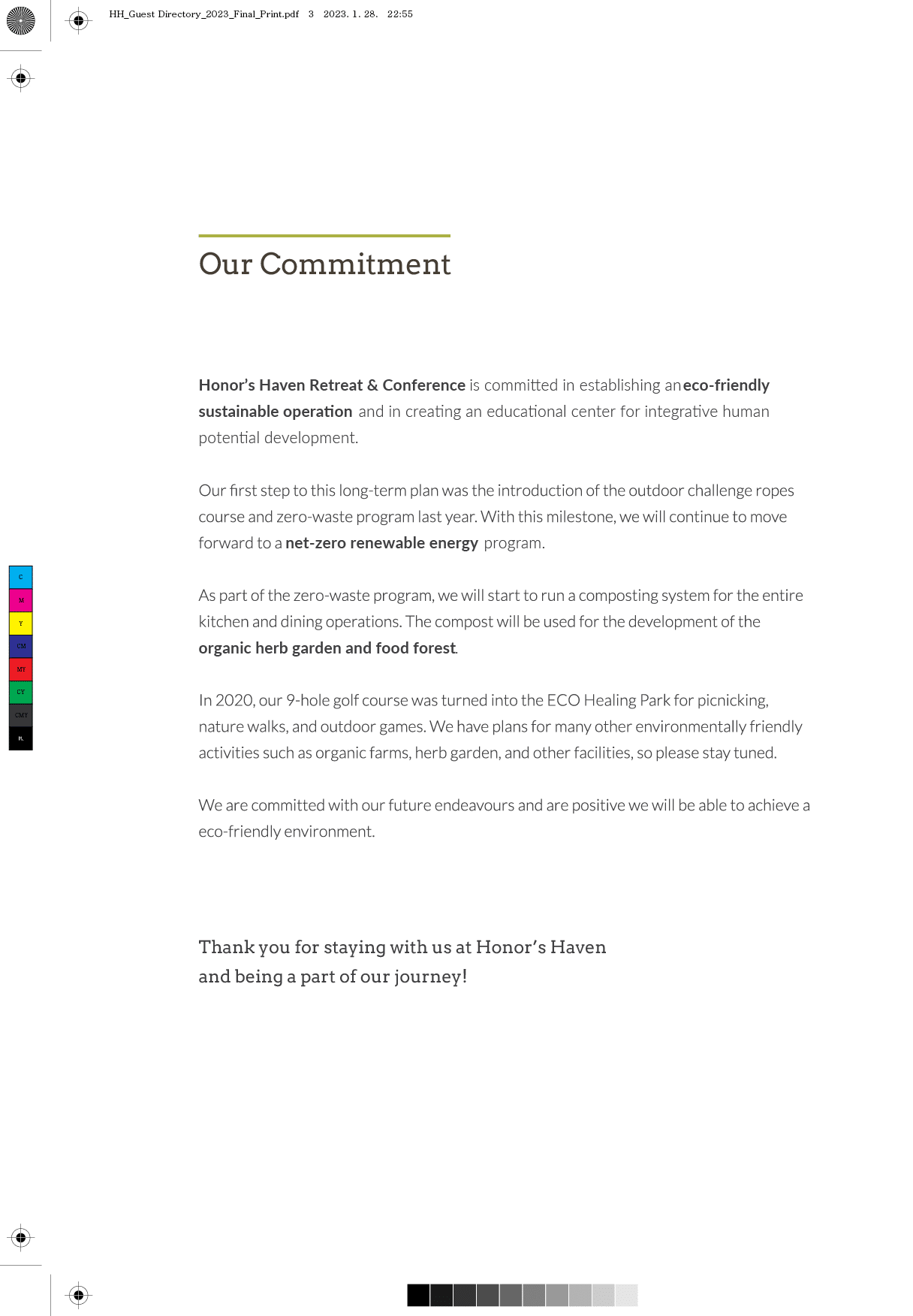 HH_Guest Directory_2023_Final_Print.pdf 3 2023. 1. 28. 22:55

Our Commitment

Honor's Haven Retreat & Conference is committed in establishing an eco-friendly sustainable operation and in creating an educational center for integrative human potential development.

Our first step to this long-term plan was the introduction of the outdoor challenge ropes course and zero-waste program last year. With this milestone, we will continue to move forward to a net-zero renewable energy program.

As part of the zero-waste program, we will start to run a composting system for the entire kitchen and dining operations. The compost will be used for the development of the organic herb garden and food forest.

In 2020, our 9-hole golf course was turned into the ECO Healing Park for picnicking, nature walks, and outdoor games. We have plans for many other environmentally friendly activities such as organic farms, herb garden, and other facilities, so please stay tuned.

We are committed with our future endeavours and are positive we will be able to achieve a eco-friendly environment.

Thank you for staying with us at Honor's Haven
and being a part of our journey!

C
M
Y
CM
MY
CY
CMY
K